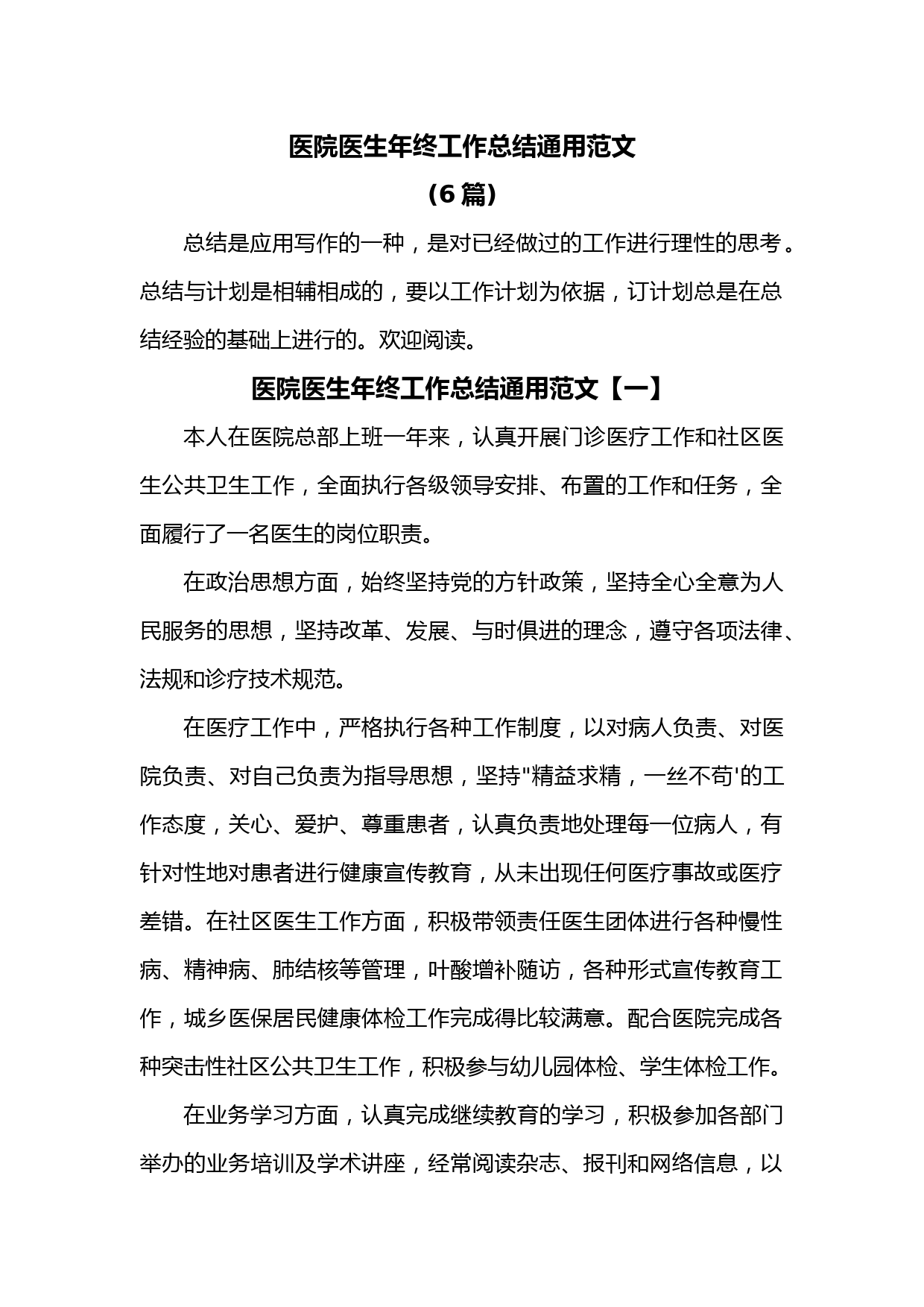 医院医生年终工作总结通用范文

（6 篇）

总结是应用写作的一种，是对已经做过的工作进行理性的思考。总结与计划是相辅相成的，要以工作计划为依据，订计划总是在总结经验的基础上进行的。欢迎阅读。

医院医生年终工作总结通用范文【一】

本人在医院总部上班一年来，认真开展门诊医疗工作和社区医生公共卫生工作，全面执行各级领导安排、布置的工作和任务，全面履行了一名医生的岗位职责。

在政治思想方面，始终坚持党的方针政策，坚持全心全意为人民服务的思想，坚持改革、发展、与时俱进的理念，遵守各项法律、法规和诊疗技术规范。

在医疗工作中，严格执行各种工作制度，以对病人负责、对医院负责、对自己负责为指导思想，坚持"精益求精，一丝不苟'的工作态度，关心、爱护、尊重患者，认真负责地处理每一位病人，有针对性地对患者进行健康宣传教育，从未出现任何医疗事故或医疗差错。在社区医生工作方面，积极带领责任医生团体进行各种慢性病、精神病、肺结核等管理，叶酸增补随访，各种形式宣传教育工作，城乡医保居民健康体检工作完成得比较满意。配合医院完成各种突击性社区公共卫生工作，积极参与幼儿园体检、学生体检工作。

在业务学习方面，认真完成继续教育的学习，积极参加各部门举办的业务培训及学术讲座，经常阅读杂志、报刊和网络信息，以